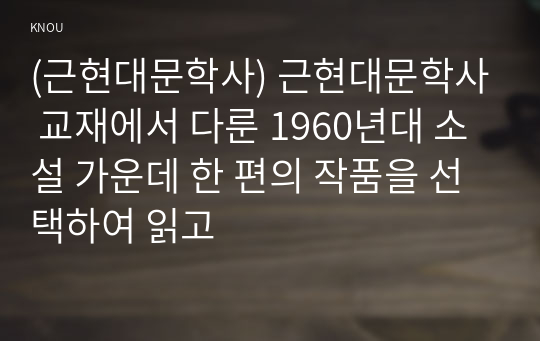 KNOU

(근현대문학사) 근현대문학사 교재에서 다룬 1960년대 소설 가운데 한 편의 작품을 선택하여 읽고